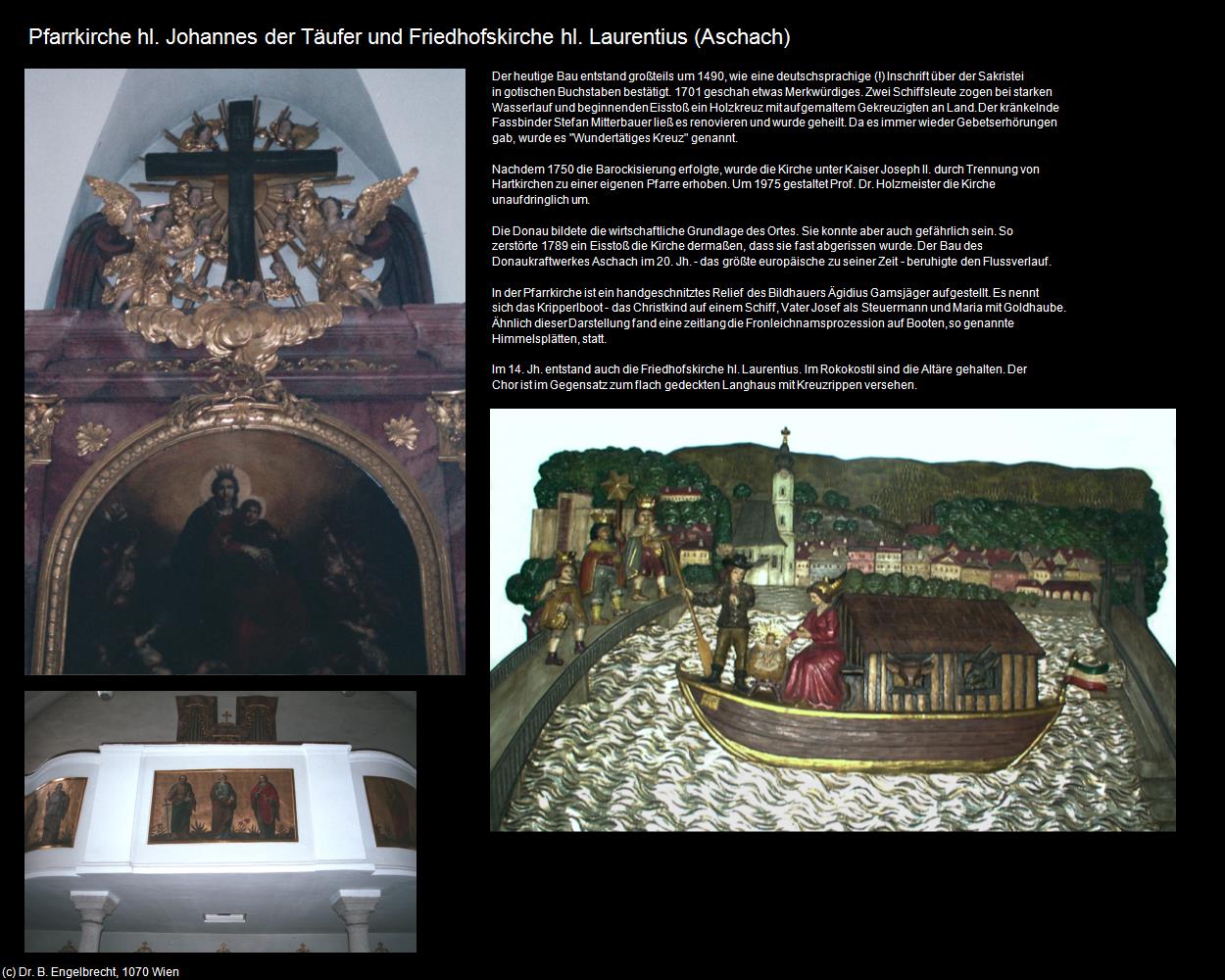 Pfarrkirche hl. Johannes der Täufer und Friedhofskirche hl. Laurentius (Aschach)

Der heutige Bau entstand großteils um 1490, wie eine deutschsprachige (!) Inschrift über der Sakristei in gotischen Buchstaben bestätigt. 1701 geschah etwas Merkwürdiges. Zwei Schiffsleute zogen bei starken Wasserlauf und beginnenden Eisstoß ein Holzkreuz mit aufgemaltem Gekreuzigten an Land. Der kränkelnde Fassbinder Stefan Mitterbauer ließ es renovieren und wurde geheilt. Da es immer wieder Gebetserhörungen gab, wurde es "Wundertätiges Kreuz" genannt.

Nachdem 1750 die Barockisierung erfolgte, wurde die Kirche unter Kaiser Joseph II. durch Trennung von Hartkirchen zu einer eigenen Pfarre erhoben. Um 1975 gestaltet Prof. Dr. Holzmeister die Kirche unaufdringlich um.

Die Donau bildete die wirtschaftliche Grundlage des Ortes. Sie konnte aber auch gefährlich sein. So zerstörte 1789 ein Eisstoß die Kirche dermaßen, dass sie fast abgerissen wurde. Der Bau des Donaukraftwerkes Aschach im 20. Jh. - das größte europäische zu seiner Zeit - beruhigte den Flussverlauf.

In der Pfarrkirche ist ein handgeschnitztes Relief des Bildhauers Ägidius Gamsjäger aufgestellt. Es nennt sich das Kripperlboot - das Christkind auf einem Schiff, Vater Josef als Steuermann und Maria mit Goldhaube. Ähnlich dieser Darstellung fand eine zeitlang die Fronleichnamsprozession auf Booten, so genannte Himmelsplätten, statt.

Im 14. Jh. entstand auch die Friedhofskirche hl. Laurentius. Im Rokokostil sind die Altäre gehalten. Der Chor ist im Gegensatz zum flach gedeckten Langhaus mit Kreuzrippen versehen.

(c) Dr. B. Engelbrecht, 1070 Wien